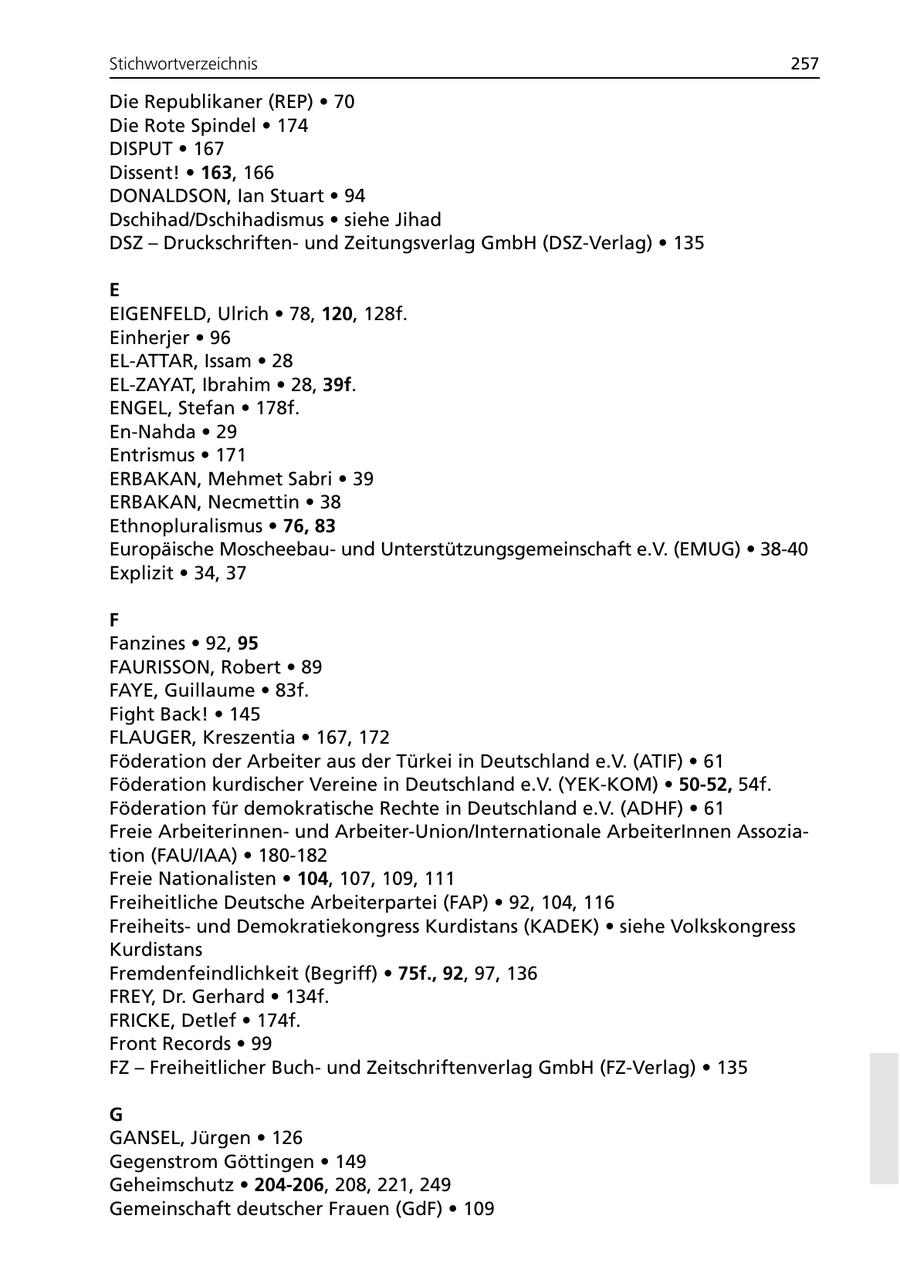 Stichwortverzeichnis 257

Die Republikaner (REP) • 70
Die Rote Spindel • 174
DISPUT • 167
Dissent! • 163, 166
DONALDSON, Ian Stuart • 94
Dschihad/Dschihadismus • siehe Jihad
DSZ – Druckschriften- und Zeitungsverlag GmbH (DSZ-Verlag) • 135

E
EIGENFELD, Ulrich • 78, 120, 128f.
Einherjer • 96
EL-ATTAR, Issam • 28
EL-ZAYAT, Ibrahim • 28, 39f.
ENGEL, Stefan • 178f.
En-Nahda • 29
Entrismus • 171
ERBAKAN, Mehmet Sabri • 39
ERBAKAN, Necmettin • 38
Ethnopluralismus • 76, 83
Europäische Moscheebau- und Unterstützungsgemeinschaft e.V. (EMUG) • 38-40
Explizit • 34, 37

F
Fanzines • 92, 95
FAURISSON, Robert • 89
FAYE, Guillaume • 83f.
Fight Back! • 145
FLAUGER, Kreszentia • 167, 172
Föderation der Arbeiter aus der Türkei in Deutschland e.V. (ATIF) • 61
Föderation kurdischer Vereine in Deutschland e.V. (YEK-KOM) • 50-52, 54f.
Föderation für demokratische Rechte in Deutschland e.V. (ADHF) • 61
Freie Arbeiterinnen- und Arbeiter-Union/Internationale ArbeiterInnen Assoziation (FAU/IAA) • 180-182
Freie Nationalisten • 104, 107, 109, 111
Freiheitliche Deutsche Arbeiterpartei (FAP) • 92, 104, 116
Freiheits- und Demokratiekongress Kurdistans (KADEK) • siehe Volkskongress Kurdistans
Fremdenfeindlichkeit (Begriff) • 75f., 92, 97, 136
FREY, Dr. Gerhard • 134f.
FRICKE, Detlef • 174f.
Front Records • 99
FZ – Freiheitlicher Buch- und Zeitschriftenverlag GmbH (FZ-Verlag) • 135

G
GANSEL, Jürgen • 126
Gegenstrom Göttingen • 149
Geheimschutz • 204-206, 208, 221, 249
Gemeinschaft deutscher Frauen (GdF) • 109